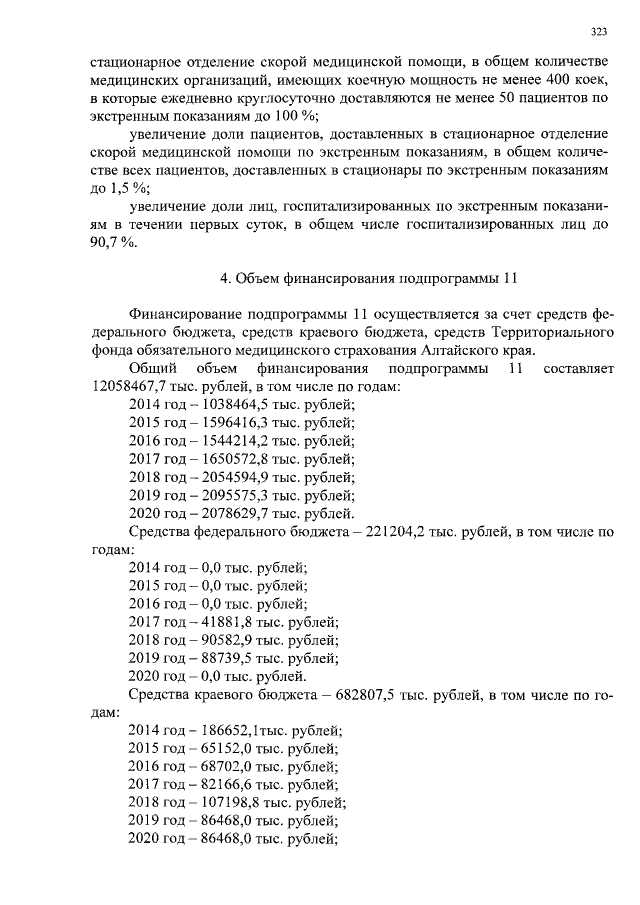 323

стационарное отделение скорой медицинской помощи, в общем количестве медицинских организаций, имеющих коечную мощность не менее 400 коек, в которые ежедневно круглосуточно доставляются не менее 50 пациентов по экстренным показаниям до 100 %;

увеличение доли пациентов, доставленных в стационарное отделение скорой медицинской помощи по экстренным показаниям, в общем количестве всех пациентов, доставленных в стационары по экстренным показаниям до 1,5 %;

увеличение доли лиц, госпитализированных по экстренным показаниям в течении первых суток, в общем числе госпитализированных лиц до 90,7 %.

4. Объем финансирования подпрограммы 11

Финансирование подпрограммы 11 осуществляется за счет средств федерального бюджета, средств краевого бюджета, средств Территориального фонда обязательного медицинского страхования Алтайского края.

Общий объем финансирования подпрограммы 11 составляет 12058467,7 тыс. рублей, в том числе по годам:

2014 год – 1038464,5 тыс. рублей;
2015 год – 1596416,3 тыс. рублей;
2016 год – 1544214,2 тыс. рублей;
2017 год – 1650572,8 тыс. рублей;
2018 год – 2054594,9 тыс. рублей;
2019 год – 2095575,3 тыс. рублей;
2020 год – 2078629,7 тыс. рублей.

Средства федерального бюджета – 221204,2 тыс. рублей, в том числе по годам:

2014 год – 0,0 тыс. рублей;
2015 год – 0,0 тыс. рублей;
2016 год – 0,0 тыс. рублей;
2017 год – 41881,8 тыс. рублей;
2018 год – 90582,9 тыс. рублей;
2019 год – 88739,5 тыс. рублей;
2020 год – 0,0 тыс. рублей.

Средства краевого бюджета – 682807,5 тыс. рублей, в том числе по годам:

2014 год – 186652,1тыс. рублей;
2015 год – 65152,0 тыс. рублей;
2016 год – 68702,0 тыс. рублей;
2017 год – 82166,6 тыс. рублей;
2018 год – 107198,8 тыс. рублей;
2019 год – 86468,0 тыс. рублей;
2020 год – 86468,0 тыс. рублей;